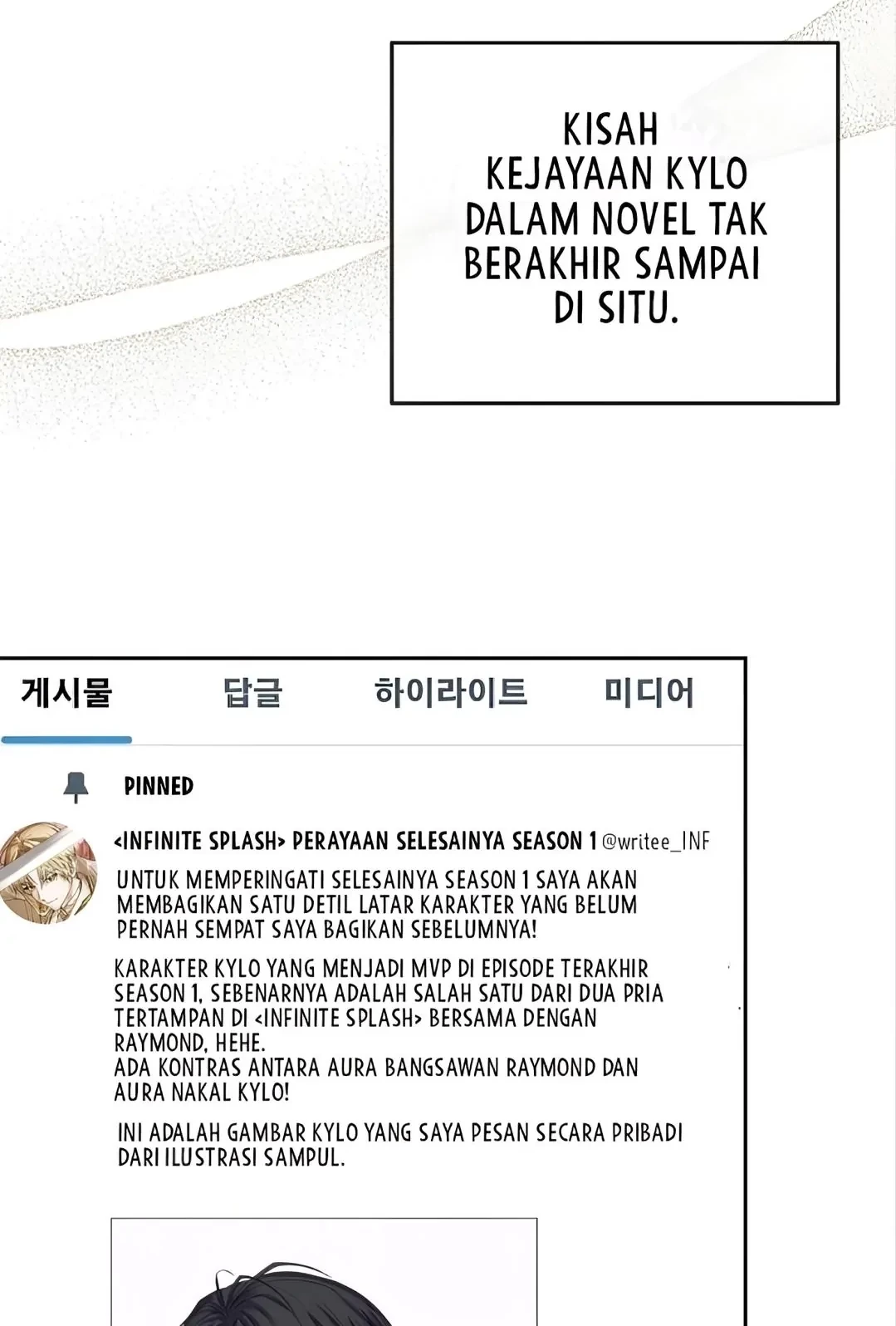 KISAH KEJAYAAN KYLO DALAM NOVEL TAK BERAKHIR SAMPAI DI SITU.

게시물 답글 하이라이트 미디어

PINNED

<INFINITE SPLASH> PERAYAAN SELESAINYA SEASON 1 @writee_INF

UNTUK MEMPERINGATI SELESAINYA SEASON 1 SAYA AKAN MEMBAGIKAN SATU DETIL LATAR KARAKTER YANG BELUM PERNAH SEMPAT SAYA BAGIKAN SEBELUMNYA!

KARAKTER KYLO YANG MENJADI MVP DI EPISODE TERAKHIR SEASON 1, SEBENARNYA ADALAH SALAH SATU DARI DUA PRIA TERTAMPAN DI <INFINITE SPLASH> BERSAMA DENGAN RAYMOND, HEHE.
ADA KONTRAS ANTARA AURA BANGSAWAN RAYMOND DAN AURA NAKAL KYLO!

INI ADALAH GAMBAR KYLO YANG SAYA PESAN SECARA PRIBADI DARI ILUSTRASI SAMPUL.